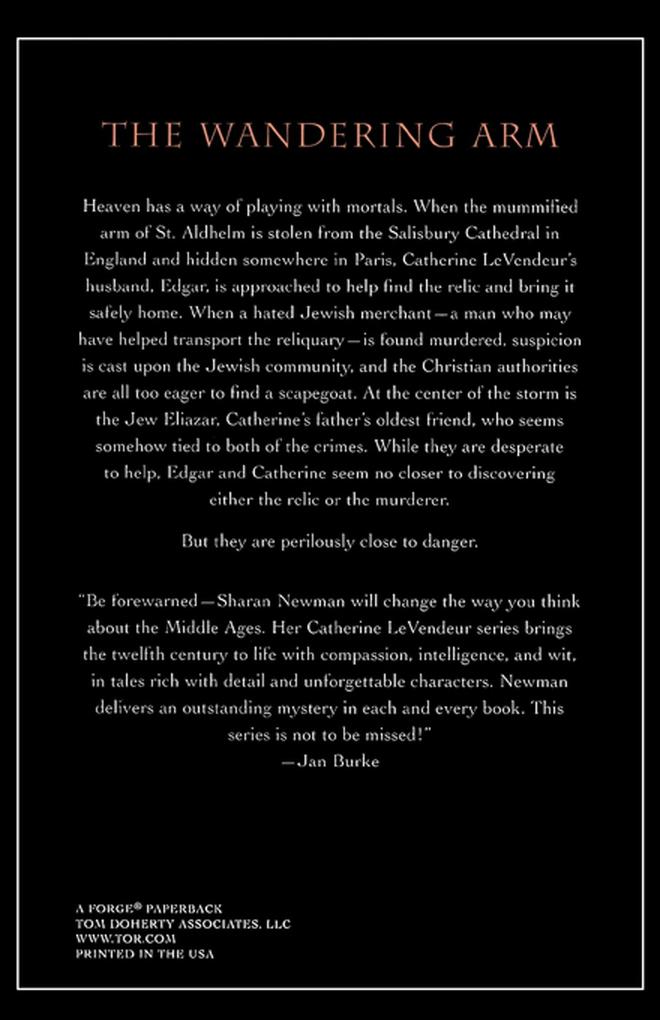 THE WANDERING ARM

Heaven has a way of playing with mortals. When the mummified arm of St. Aldhelm is stolen from the Salisbury Cathedral in England and hidden somewhere in Paris, Catherine LeVendeur's husband, Edgar, is approached to help find the relic and bring it safely home. When a hated Jewish merchant—a man who may have helped transport the reliquary—is found murdered, suspicion is cast upon the Jewish community, and the Christian authorities are all too eager to find a scapegoat. At the center of the storm is the Jew Eliazar, Catherine's father's oldest friend, who seems somehow tied to both of the crimes. While they are desperate to help, Edgar and Catherine seem no closer to discovering either the relic or the murderer.

But they are perilously close to danger.

"Be forewarned—Sharan Newman will change the way you think about the Middle Ages. Her Catherine LeVendeur series brings the twelfth century to life with compassion, intelligence, and wit, in tales rich with detail and unforgettable characters. Newman delivers an outstanding mystery in each and every book. This series is not to be missed!"
—Jan Burke

A FORGE® PAPERBACK
TOM DOHERTY ASSOCIATES, LLC
WWW.TOR.COM
PRINTED IN THE USA